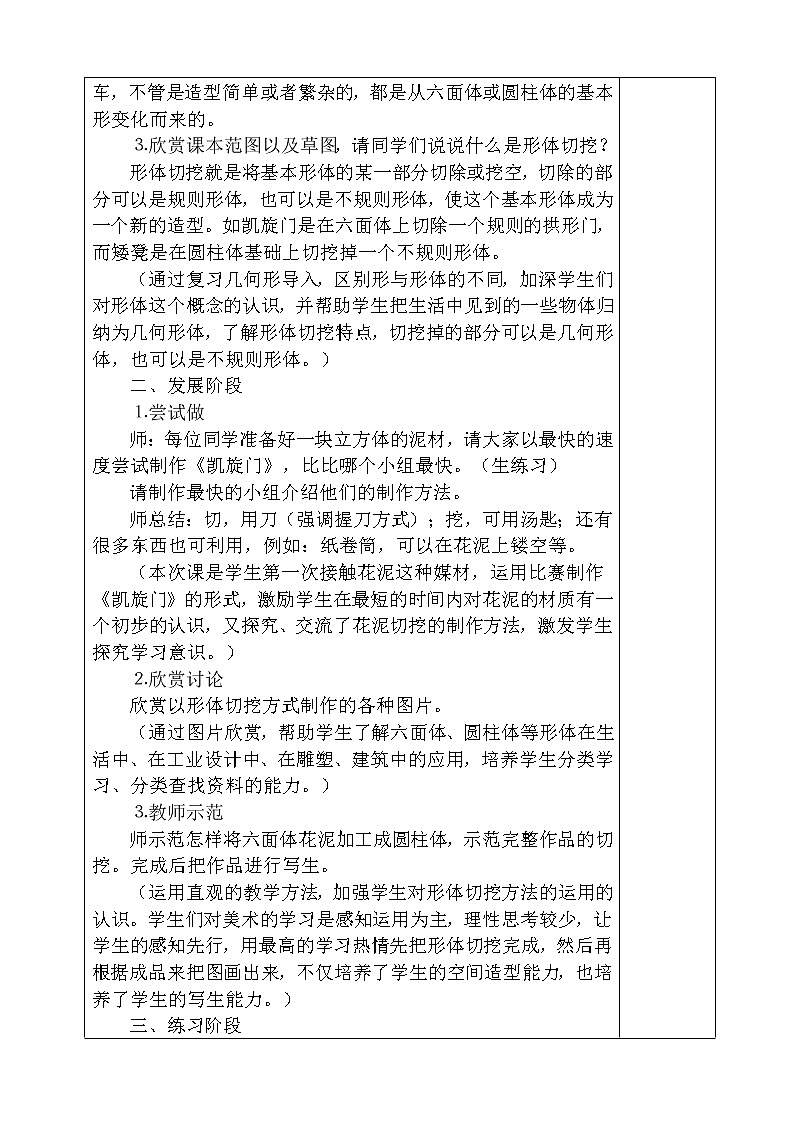 车，不管是造型简单或者繁杂的，都是从六面体或圆柱体的基本形变化而来的。

3.欣赏课本范图以及草图，请同学们说说什么是形体切挖？

形体切挖就是将基本形体的某一部分切除或挖空，切除的部分可以是规则形体，也可以是不规则形体，使这个基本形体成为一个新的造型。如凯旋门是在六面体上切除一个规则的拱形门，而矮凳是在圆柱体基础上切挖掉一个不规则形体。

（通过复习几何形导入，区别形与形体的不同，加深学生们对形体这个概念的认识，并帮助学生把生活中见到的一些物体归纳为几何形体，了解形体切挖特点，切挖掉的部分可以是几何形体，也可以是不规则形体。）

二、发展阶段

1.尝试做

师：每位同学准备好一块立方体的泥材，请大家以最快的速度尝试制作《凯旋门》，比比哪个小组最快。（生练习）

请制作最快的小组介绍他们的制作方法。

师总结：切，用刀（强调握刀方式）；挖，可用汤匙；还有很多东西也可利用，例如：纸卷筒，可以在花泥上镂空等。

（本次课是学生第一次接触花泥这种媒材，运用比赛制作《凯旋门》的形式，激励学生在最短的时间内对花泥的材质有一个初步的认识，又探究、交流了花泥切挖的制作方法，激发学生探究学习意识。）

2.欣赏讨论

欣赏以形体切挖方式制作的各种图片。

（通过图片欣赏，帮助学生了解六面体、圆柱体等形体在生活中、在工业设计中、在雕塑、建筑中的应用，培养学生分类学习、分类查找资料的能力。）

3.教师示范

师示范怎样将六面体花泥加工成圆柱体，示范完整作品的切挖。完成后把作品进行写生。

（运用直观的教学方法，加强学生对形体切挖方法的运用的认识。学生们对美术的学习是感知运用为主，理性思考较少，让学生的感知先行，用最高的学习热情先把形体切挖完成，然后再根据成品来把图画出来，不仅培养了学生的空间造型能力，也培养了学生的写生能力。）

三、练习阶段